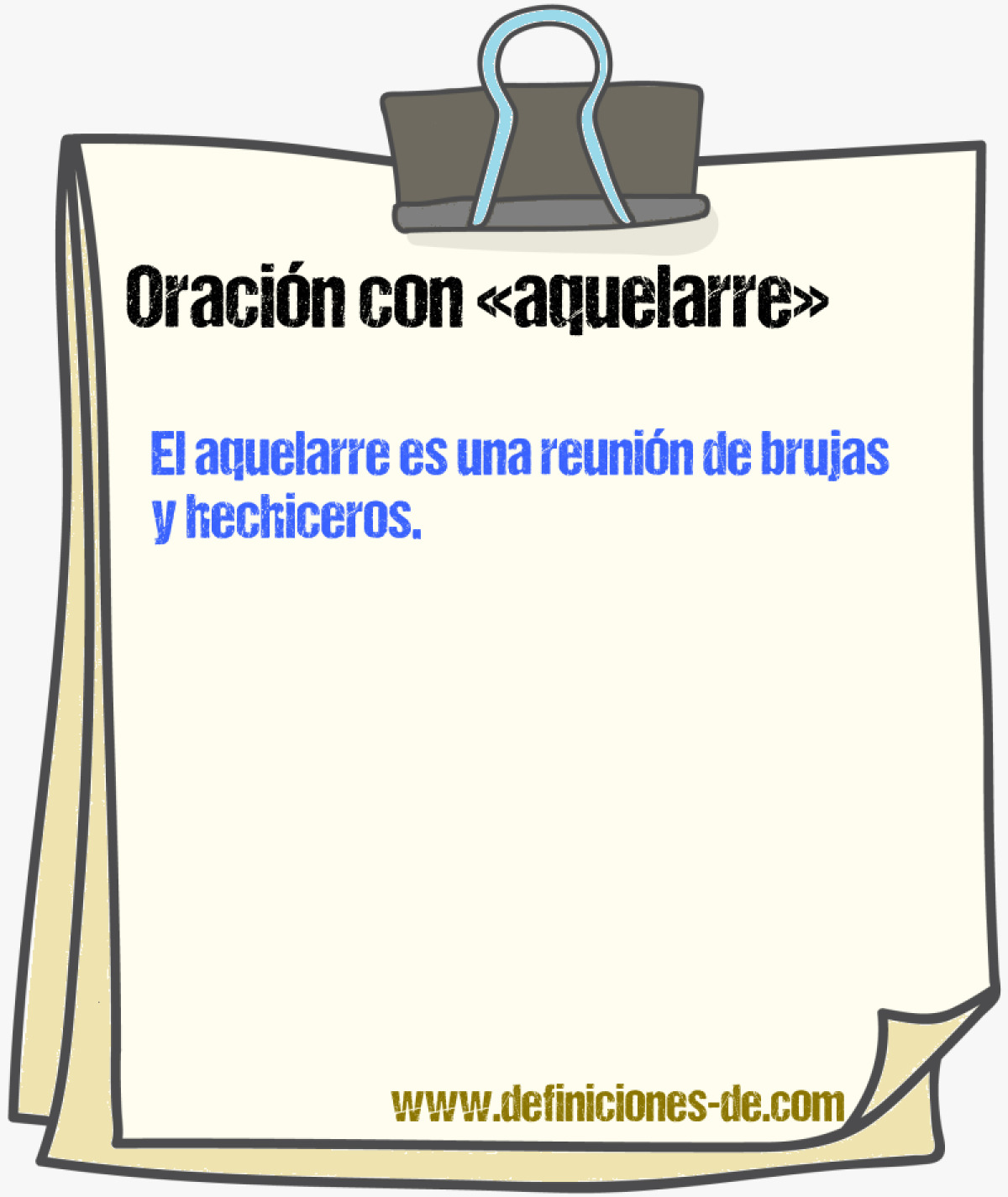 Oración con «aquelarre»

El aquelarre es una reunión de brujas y hechiceros.

www.definiciones-de.com